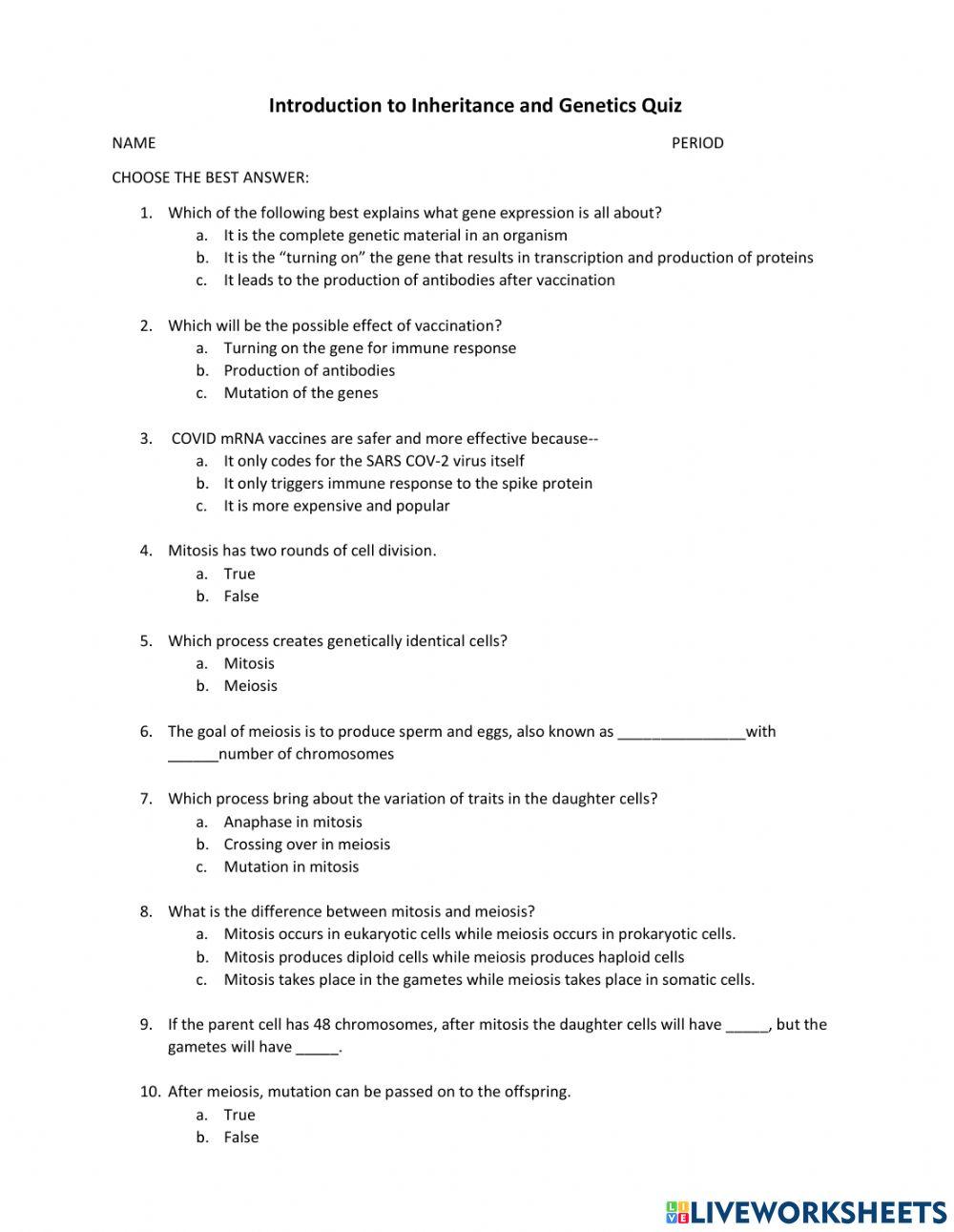 Introduction to Inheritance and Genetics Quiz

NAME PERIOD

CHOOSE THE BEST ANSWER:

1. Which of the following best explains what gene expression is all about?
a. It is the complete genetic material in an organism
b. It is the “turning on” the gene that results in transcription and production of proteins
c. It leads to the production of antibodies after vaccination

2. Which will be the possible effect of vaccination?
a. Turning on the gene for immune response
b. Production of antibodies
c. Mutation of the genes

3. COVID mRNA vaccines are safer and more effective because--
a. It only codes for the SARS COV-2 virus itself
b. It only triggers immune response to the spike protein
c. It is more expensive and popular

4. Mitosis has two rounds of cell division.
a. True
b. False

5. Which process creates genetically identical cells?
a. Mitosis
b. Meiosis

6. The goal of meiosis is to produce sperm and eggs, also known as ________________with ______number of chromosomes

7. Which process bring about the variation of traits in the daughter cells?
a. Anaphase in mitosis
b. Crossing over in meiosis
c. Mutation in mitosis

8. What is the difference between mitosis and meiosis?
a. Mitosis occurs in eukaryotic cells while meiosis occurs in prokaryotic cells.
b. Mitosis produces diploid cells while meiosis produces haploid cells
c. Mitosis takes place in the gametes while meiosis takes place in somatic cells.

9. If the parent cell has 48 chromosomes, after mitosis the daughter cells will have _____, but the gametes will have _____.

10. After meiosis, mutation can be passed on to the offspring.
a. True
b. False

LIVEWORKSHEETS